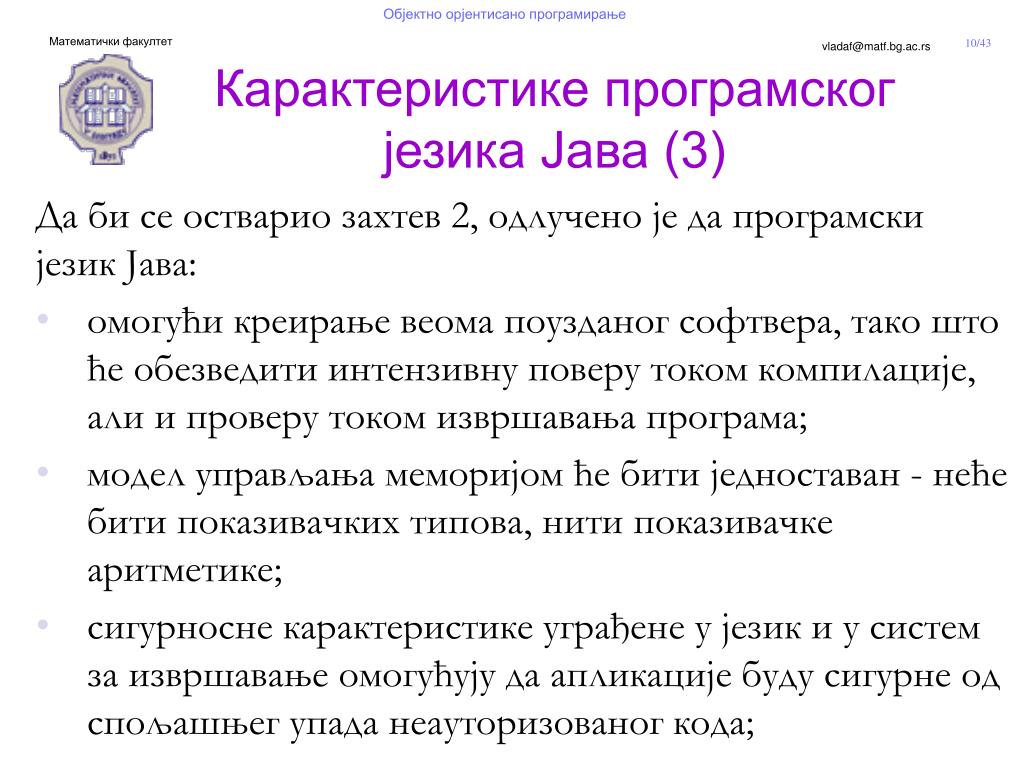 Објектно орјентисано програмирање

Математички факултет

vladaf@matf.bg.ac.rs 10/43

Карактеристике програмског језика Јава (3)

Да би се остварио захтев 2, одлучено је да програмски језик Јава:

• омогући креирање веома поузданог софтвера, тако што ће обезведити интензивну поверу током компилације, али и проверу током извршавања програма;
• модел управљања меморијом ће бити једноставан - неће бити показивачких типова, нити показивачке аритметике;
• сигурносне карактеристике уграђене у језик и у систем за извршавање омогућују да апликације буду сигурне од спољашњег упада неауторизованог кода;